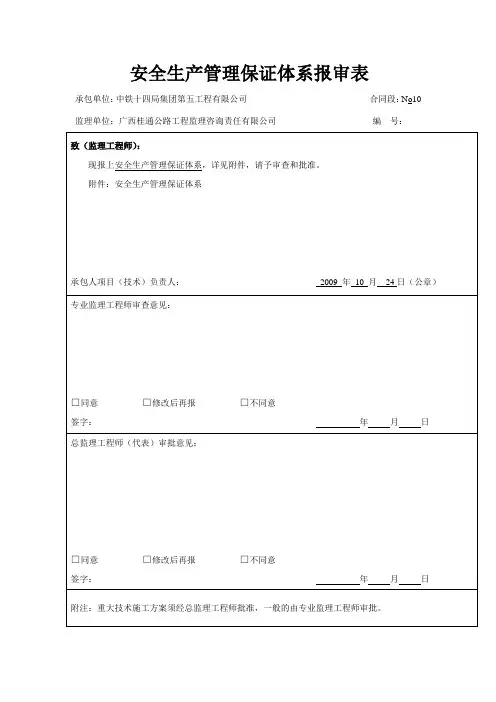 安全生产管理保证体系报审表

承包单位：中铁十四局集团第五工程有限公司　　合同段：№10

监理单位：广西桂通公路工程监理咨询责任有限公司　　编　号：

致（监理工程师）：

现报上安全生产管理保证体系，详见附件，请予审查和批准。

附件：安全生产管理保证体系

承包人项目（技术）负责人：　　2009 年 10 月 24 日（公章）

专业监理工程师审查意见：

☐同意　☐修改后再报　☐不同意

签字：　　年　月　日

总监理工程师（代表）审批意见：

☐同意　☐修改后再报　☐不同意

签字：　　年　月　日

附注：重大技术施工方案须经总监理工程师批准，一般的由专业监理工程师审批。